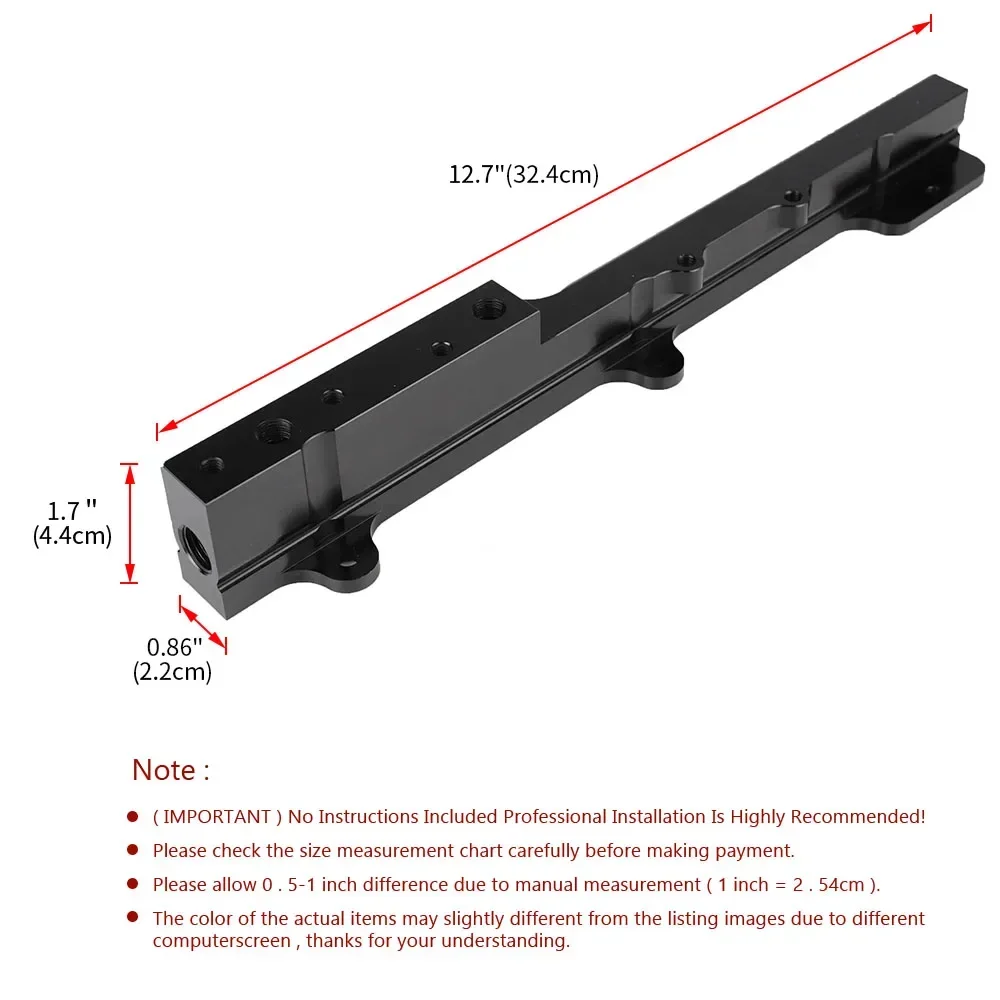 12.7"(32.4cm)

1.7 "
(4.4cm)

0.86"
(2.2cm)

Note :

• ( IMPORTANT ) No Instructions Included Professional Installation Is Highly Recommended!
• Please check the size measurement chart carefully before making payment.
• Please allow 0 . 5-1 inch difference due to manual measurement ( 1 inch = 2 . 54cm ).
• The color of the actual items may slightly different from the listing images due to different computerscreen , thanks for your understanding.